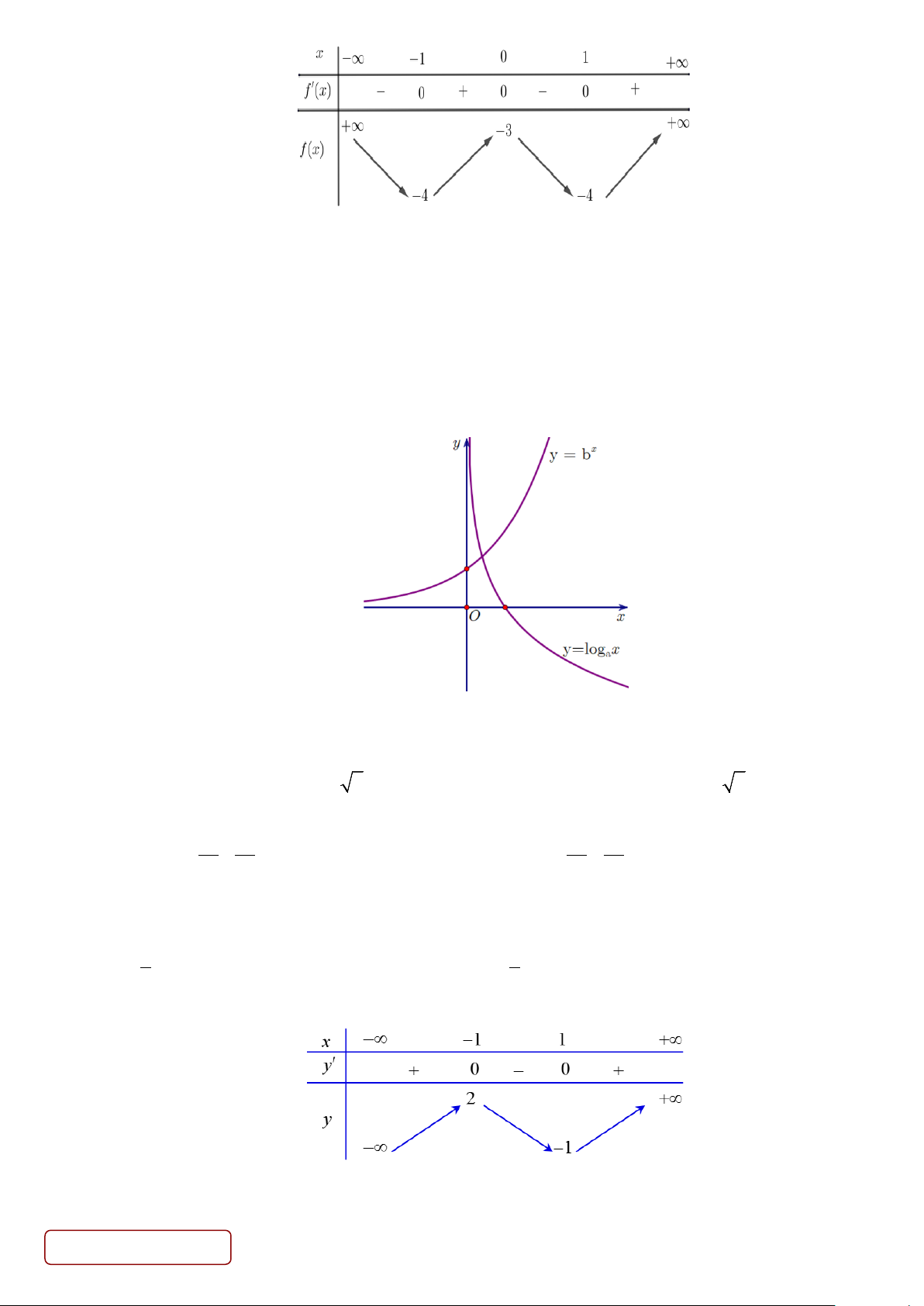 | $x$ | $-\infty$ | | $-1$ | | $0$ | | $1$ | | $+\infty$ |
|---|---|---|---|---|---|---|---|---|---|
| $f'(x)$ | | $-$ | $0$ | $+$ | $0$ | $-$ | $0$ | $+$ | |
| $f(x)$ | $+\infty$ | | $-4$ | | $-3$ | | $-4$ | | $+\infty$ |

$y$

$y = b^x$

$O$

$x$

$y=\log_a x$

| $x$ | $-\infty$ | | $-1$ | | $1$ | | $+\infty$ |
|---|---|---|---|---|---|---|---|
| $y'$ | | $+$ | $0$ | $-$ | $0$ | $+$ | |
| $y$ | $-\infty$ | | $2$ | | $-1$ | | $+\infty$ |